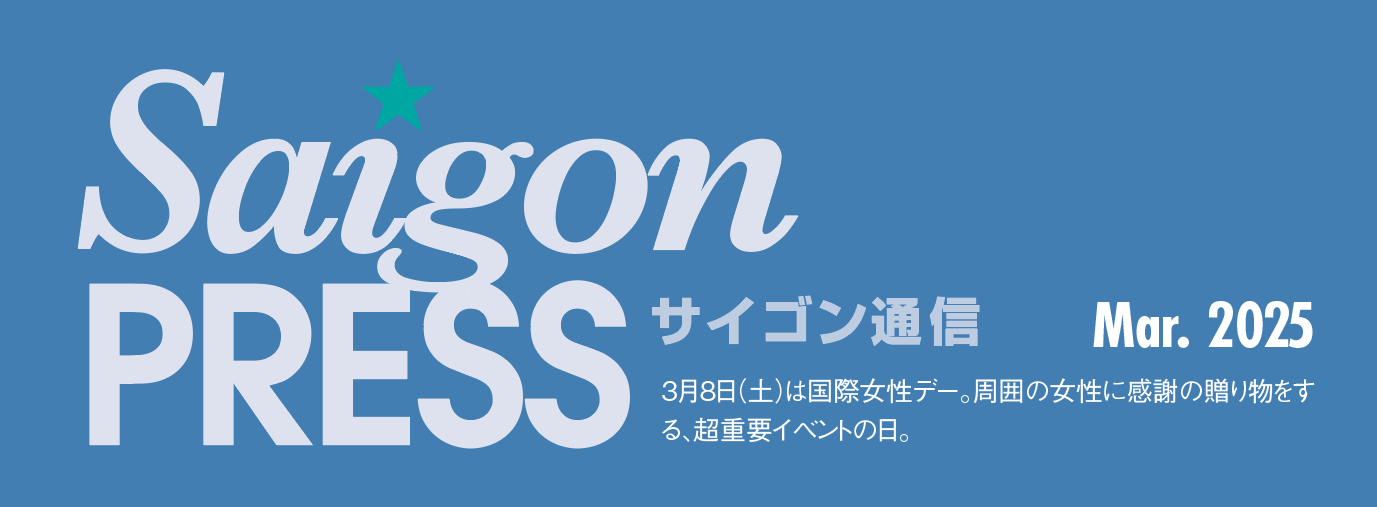 Saigon PRESS

サイゴン通信

Mar. 2025

3月8日(土)は国際女性デー。周囲の女性に感謝の贈り物をする、超重要イベントの日。